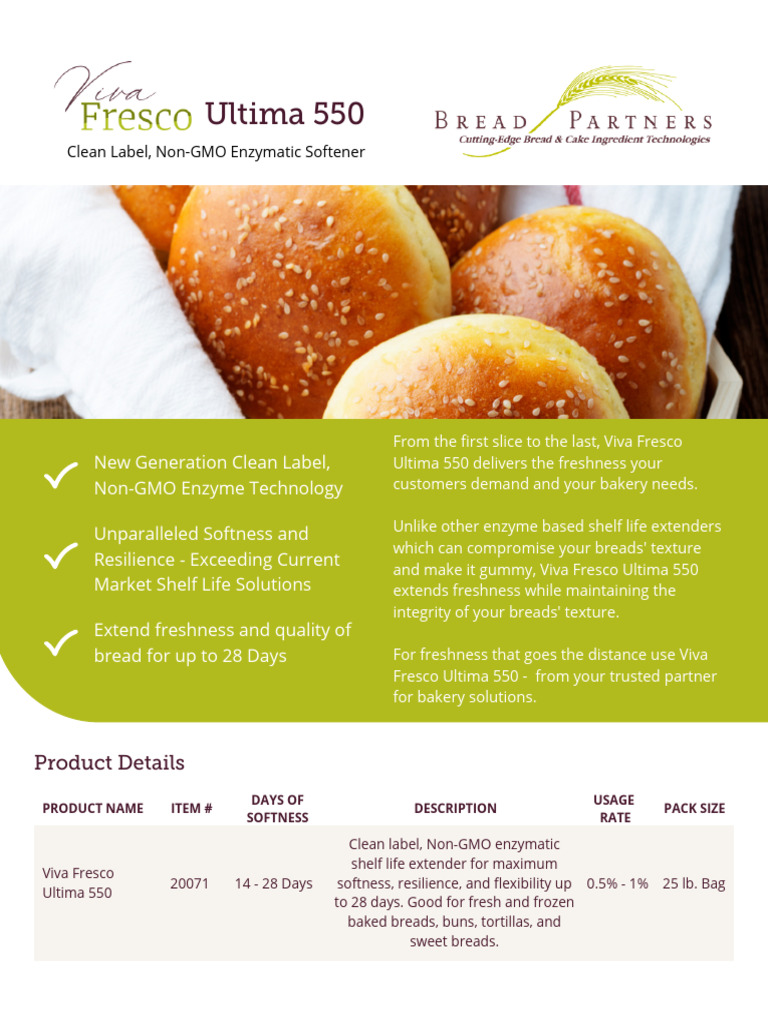 Viva Fresco Ultima 550

Clean Label, Non-GMO Enzymatic Softener

BREAD PARTNERS
Cutting-Edge Bread & Cake Ingredient Technologies

New Generation Clean Label, Non-GMO Enzyme Technology

Unparalleled Softness and Resilience - Exceeding Current Market Shelf Life Solutions

Extend freshness and quality of bread for up to 28 Days

From the first slice to the last, Viva Fresco Ultima 550 delivers the freshness your customers demand and your bakery needs.

Unlike other enzyme based shelf life extenders which can compromise your breads' texture and make it gummy, Viva Fresco Ultima 550 extends freshness while maintaining the integrity of your breads' texture.

For freshness that goes the distance use Viva Fresco Ultima 550 - from your trusted partner for bakery solutions.

Product Details

| PRODUCT NAME | ITEM # | DAYS OF SOFTNESS | DESCRIPTION | USAGE RATE | PACK SIZE |
|---|---|---|---|---|---|
| Viva Fresco Ultima 550 | 20071 | 14 - 28 Days | Clean label, Non-GMO enzymatic shelf life extender for maximum softness, resilience, and flexibility up to 28 days. Good for fresh and frozen baked breads, buns, tortillas, and sweet breads. | 0.5% - 1% | 25 lb. Bag |